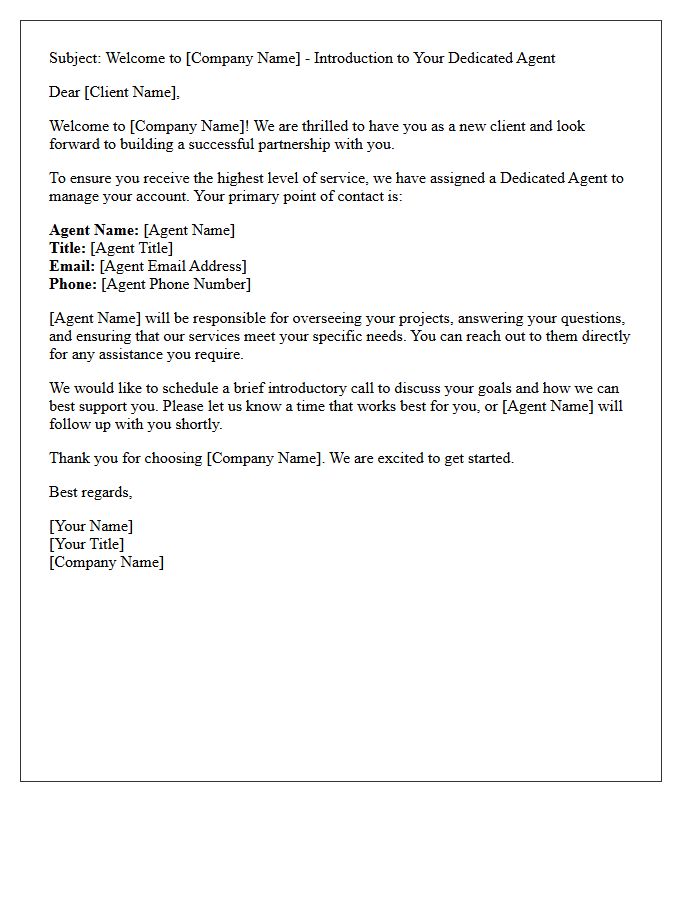 Subject: Welcome to [Company Name] - Introduction to Your Dedicated Agent

Dear [Client Name],

Welcome to [Company Name]! We are thrilled to have you as a new client and look forward to building a successful partnership with you.

To ensure you receive the highest level of service, we have assigned a Dedicated Agent to manage your account. Your primary point of contact is:

Agent Name: [Agent Name]
Title: [Agent Title]
Email: [Agent Email Address]
Phone: [Agent Phone Number]

[Agent Name] will be responsible for overseeing your projects, answering your questions, and ensuring that our services meet your specific needs. You can reach out to them directly for any assistance you require.

We would like to schedule a brief introductory call to discuss your goals and how we can best support you. Please let us know a time that works best for you, or [Agent Name] will follow up with you shortly.

Thank you for choosing [Company Name]. We are excited to get started.

Best regards,

[Your Name]
[Your Title]
[Company Name]